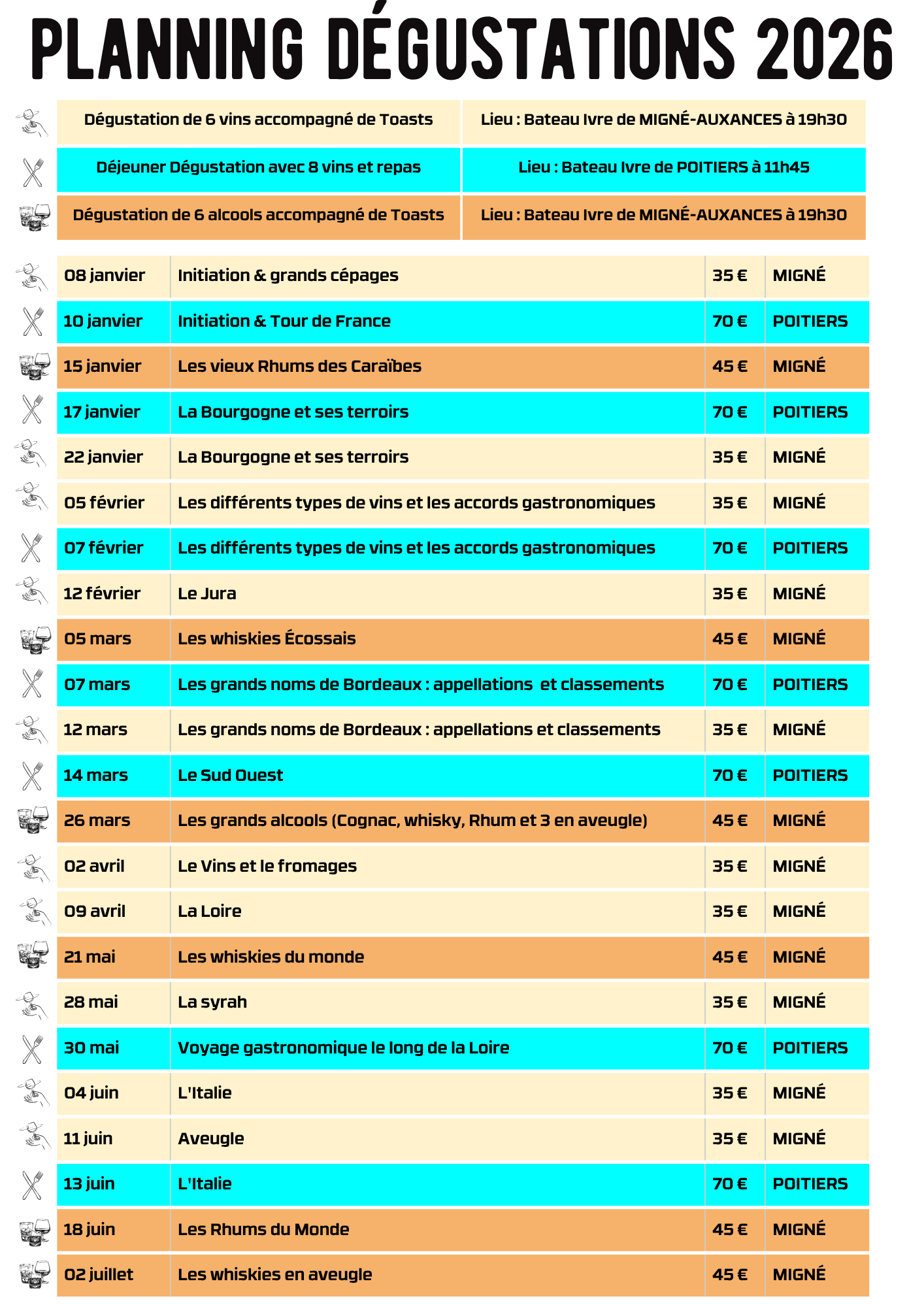 PLANNING DÉGUSTATIONS 2026

| Dégustation de 6 vins accompagné de Toasts | Lieu : Bateau Ivre de MIGNÉ-AUXANCES à 19h30 |
|---|---|
| Déjeuner Dégustation avec 8 vins et repas | Lieu : Bateau Ivre de POITIERS à 11h45 |
| Dégustation de 6 alcools accompagné de Toasts | Lieu : Bateau Ivre de MIGNÉ-AUXANCES à 19h30 |

| 08 janvier | Initiation & grands cépages | 35 € | MIGNÉ |
|---|---|---|---|
| 10 janvier | Initiation & Tour de France | 70 € | POITIERS |
| 15 janvier | Les vieux Rhums des Caraïbes | 45 € | MIGNÉ |
| 17 janvier | La Bourgogne et ses terroirs | 70 € | POITIERS |
| 22 janvier | La Bourgogne et ses terroirs | 35 € | MIGNÉ |
| 05 février | Les différents types de vins et les accords gastronomiques | 35 € | MIGNÉ |
| 07 février | Les différents types de vins et les accords gastronomiques | 70 € | POITIERS |
| 12 février | Le Jura | 35 € | MIGNÉ |
| 05 mars | Les whiskies Écossais | 45 € | MIGNÉ |
| 07 mars | Les grands noms de Bordeaux : appellations  et classements | 70 € | POITIERS |
| 12 mars | Les grands noms de Bordeaux : appellations et classements | 35 € | MIGNÉ |
| 14 mars | Le Sud Ouest | 70 € | POITIERS |
| 26 mars | Les grands alcools (Cognac, whisky, Rhum et 3 en aveugle) | 45 € | MIGNÉ |
| 02 avril | Le Vins et le fromages | 35 € | MIGNÉ |
| 09 avril | La Loire | 35 € | MIGNÉ |
| 21 mai | Les whiskies du monde | 45 € | MIGNÉ |
| 28 mai | La syrah | 35 € | MIGNÉ |
| 30 mai | Voyage gastronomique le long de la Loire | 70 € | POITIERS |
| 04 juin | L'Italie | 35 € | MIGNÉ |
| 11 juin | Aveugle | 35 € | MIGNÉ |
| 13 juin | L'Italie | 70 € | POITIERS |
| 18 juin | Les Rhums du Monde | 45 € | MIGNÉ |
| 02 juillet | Les whiskies en aveugle | 45 € | MIGNÉ |